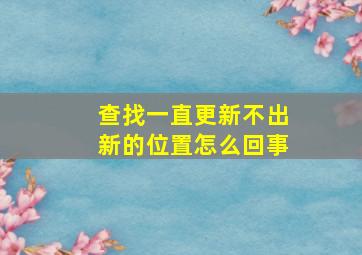 查找一直更新不出新的位置怎么回事